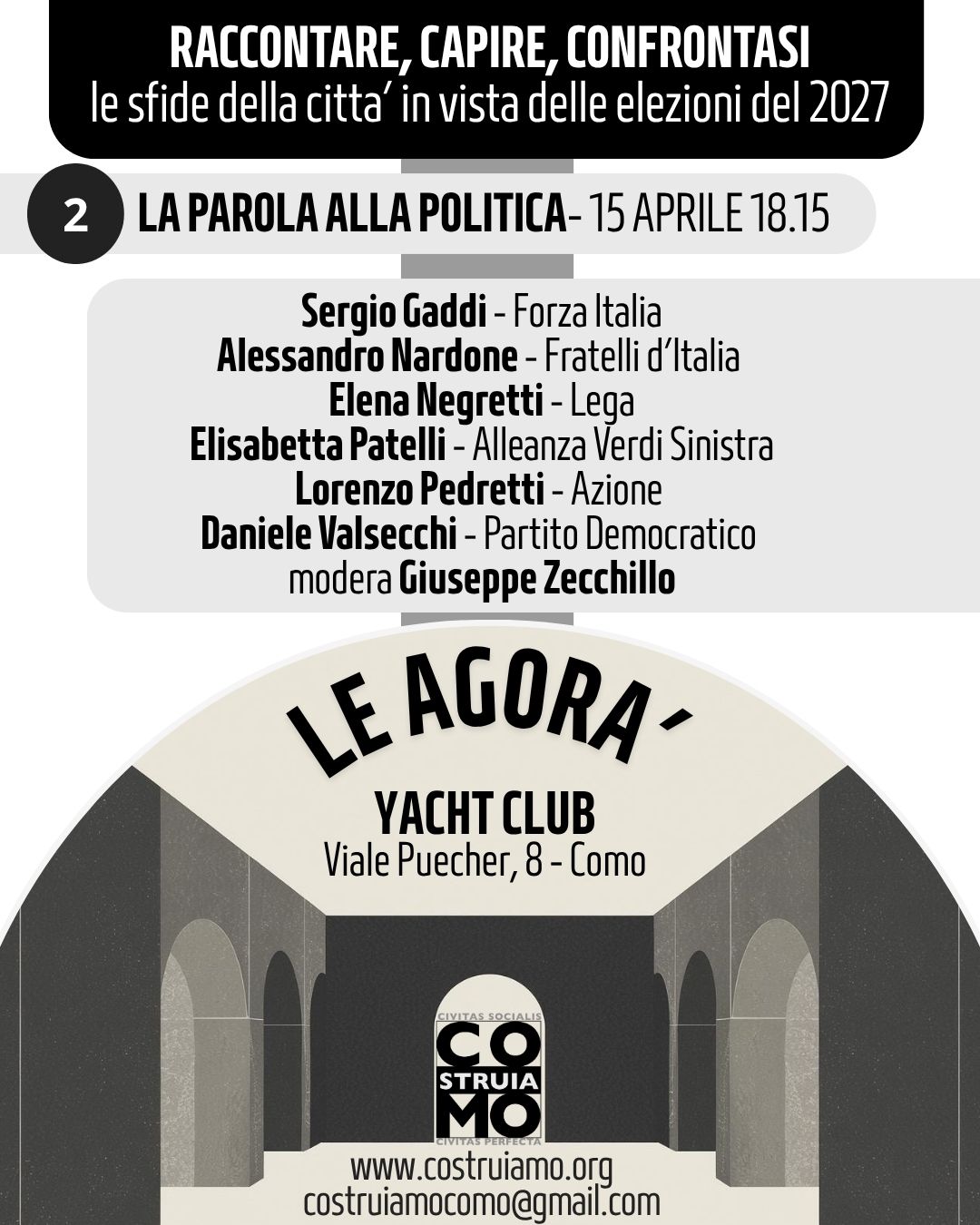 RACCONTARE, CAPIRE, CONFRONTASI
le sfide della citta' in vista delle elezioni del 2027

2 LA PAROLA ALLA POLITICA- 15 APRILE 18.15

Sergio Gaddi - Forza Italia
Alessandro Nardone - Fratelli d'Italia
Elena Negretti - Lega
Elisabetta Patelli - Alleanza Verdi Sinistra
Lorenzo Pedretti - Azione
Daniele Valsecchi - Partito Democratico
modera Giuseppe Zecchillo

LE AGORA'

YACHT CLUB
Viale Puecher, 8 - Como

CIVITAS SOCIALIS
CO
STRUIA
MO
CIVITAS PERFECTA

www.costruiamo.org
costruiamocomo@gmail.com